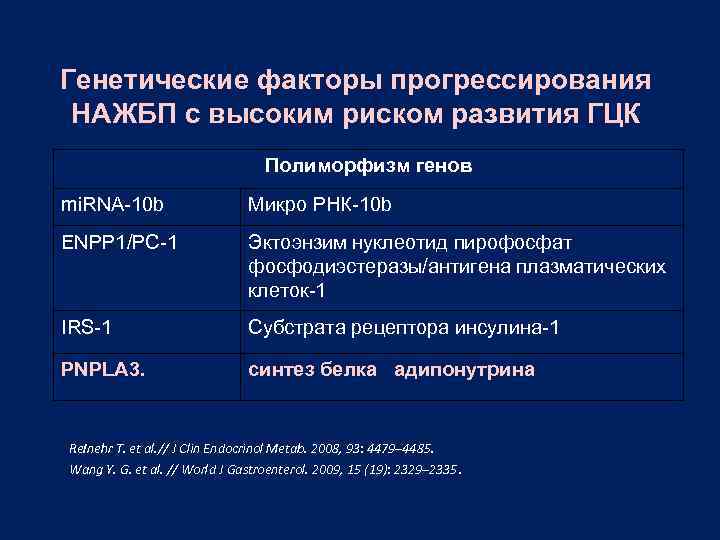 Генетические факторы прогрессирования НАЖБП с высоким риском развития ГЦК

| Полиморфизм генов | |
|---|---|
| miRNA-10b | Микро РНК-10b |
| ENPP1/PC-1 | Эктоэнзим нуклеотид пирофосфат фосфодиэстеразы/антигена плазматических клеток-1 |
| IRS-1 | Субстрата рецептора инсулина-1 |
| PNPLA3. | синтез белка адипонутрина |

Reinehr T. et al.// J Clin Endocrinol Metab. 2008, 93: 4479–4485.
Wang Y. G. et al. // World J Gastroenterol. 2009, 15 (19): 2329–2335.